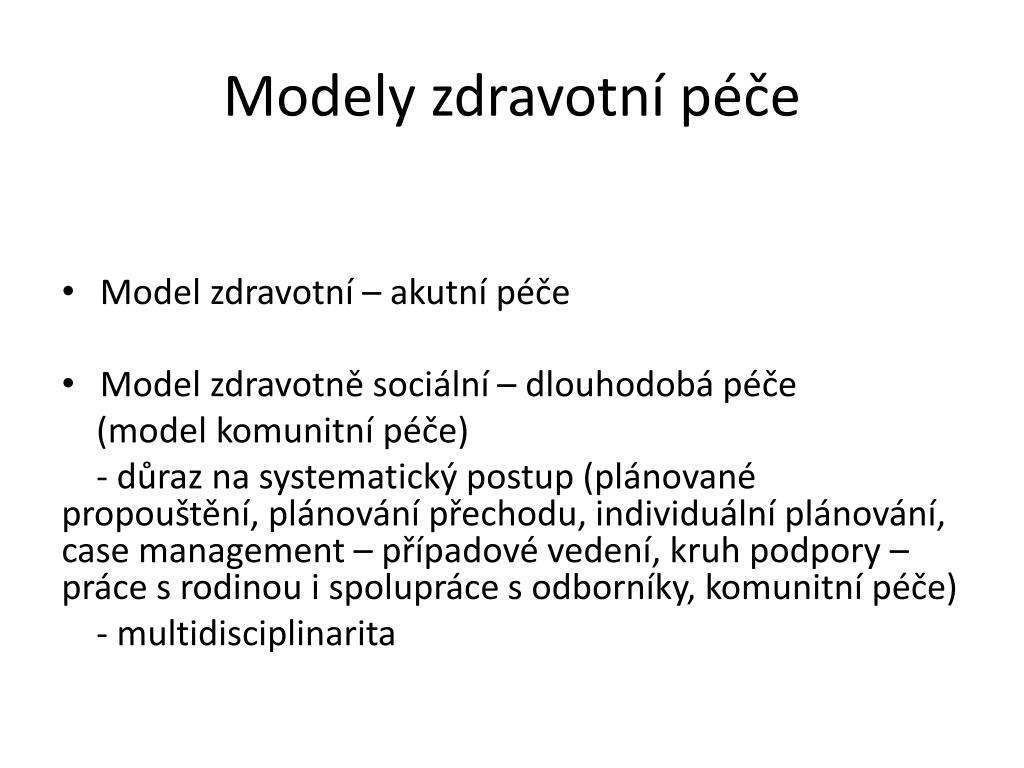 Modely zdravotní péče

• Model zdravotní – akutní péče

• Model zdravotně sociální – dlouhodobá péče
(model komunitní péče)
- důraz na systematický postup (plánované propouštění, plánování přechodu, individuální plánování, case management – případové vedení, kruh podpory – práce s rodinou i spolupráce s odborníky, komunitní péče)
- multidisciplinarita